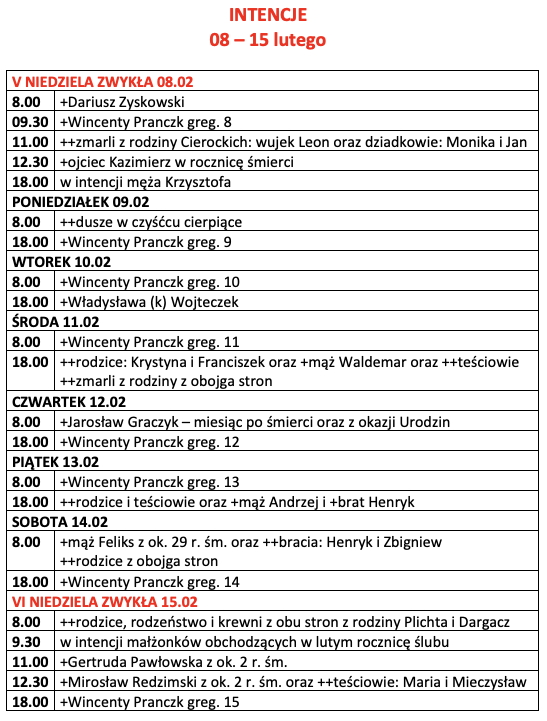 INTENCJE
08 – 15 lutego

| V NIEDZIELA ZWYKŁA 08.02 | |
|---|---|
| 8.00 | +Dariusz Zyskowski |
| 09.30 | +Wincenty Pranczk greg. 8 |
| 11.00 | ++zmarli z rodziny Cierockich: wujek Leon oraz dziadkowie: Monika i Jan |
| 12.30 | +ojciec Kazimierz w rocznicę śmierci |
| 18.00 | w intencji męża Krzysztofa |
| PONIEDZIAŁEK 09.02 | |
| 8.00 | ++dusze w czyśćcu cierpiące |
| 18.00 | +Wincenty Pranczk greg. 9 |
| WTOREK 10.02 | |
| 8.00 | +Wincenty Pranczk greg. 10 |
| 18.00 | +Władysława (k) Wojteczek |
| ŚRODA 11.02 | |
| 8.00 | +Wincenty Pranczk greg. 11 |
| 18.00 | ++rodzice: Krystyna i Franciszek oraz +mąż Waldemar oraz ++teściowie ++zmarli z rodziny z obojga stron |
| CZWARTEK 12.02 | |
| 8.00 | +Jarosław Graczyk – miesiąc po śmierci oraz z okazji Urodzin |
| 18.00 | +Wincenty Pranczk greg. 12 |
| PIĄTEK 13.02 | |
| 8.00 | +Wincenty Pranczk greg. 13 |
| 18.00 | ++rodzice i teściowie oraz +mąż Andrzej i +brat Henryk |
| SOBOTA 14.02 | |
| 8.00 | +mąż Feliks z ok. 29 r. śm. oraz ++bracia: Henryk i Zbigniew ++rodzice z obojga stron |
| 18.00 | +Wincenty Pranczk greg. 14 |
| VI NIEDZIELA ZWYKŁA 15.02 | |
| 8.00 | ++rodzice, rodzeństwo i krewni z obu stron z rodziny Plichta i Dargacz |
| 9.30 | w intencji małżonków obchodzących w lutym rocznicę ślubu |
| 11.00 | +Gertruda Pawłowska z ok. 2 r. śm. |
| 12.30 | +Mirosław Redzimski z ok. 2 r. śm. oraz ++teściowie: Maria i Mieczysław |
| 18.00 | +Wincenty Pranczk greg. 15 |